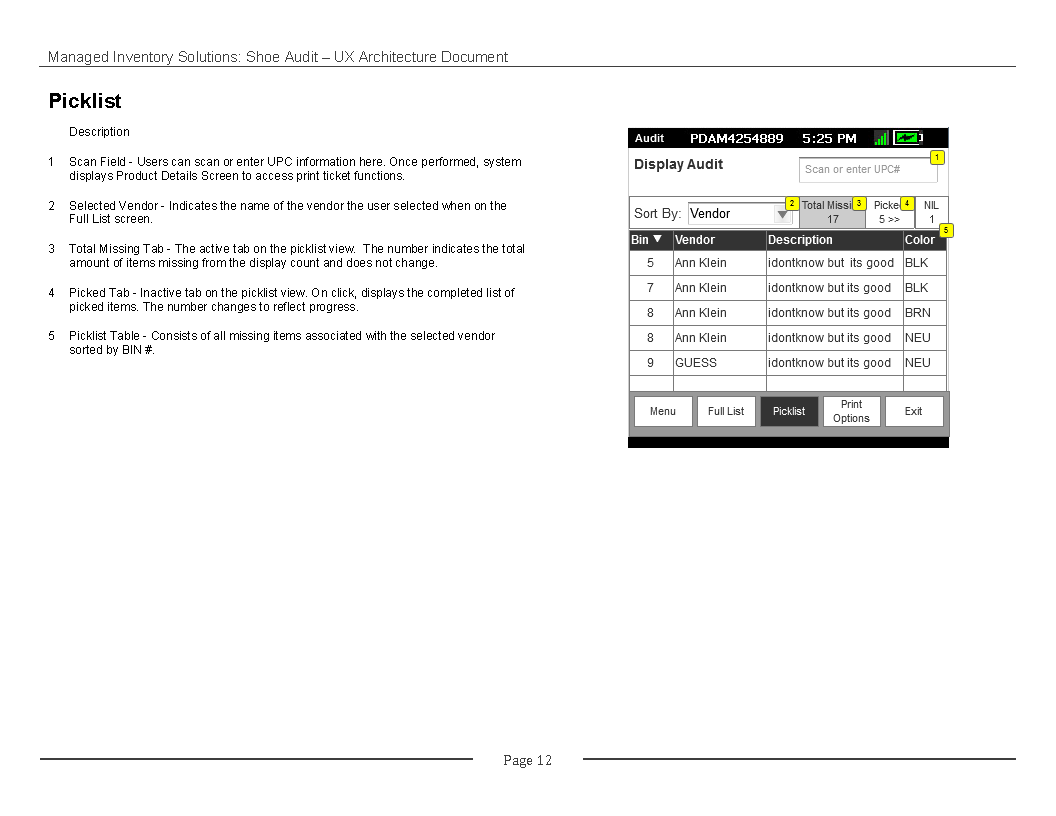 Managed Inventory Solutions: Shoe Audit – UX Architecture Document

Picklist

Description

1 Scan Field - Users can scan or enter UPC information here. Once performed, system displays Product Details Screen to access print ticket functions.

2 Selected Vendor - Indicates the name of the vendor the user selected when on the Full List screen.

3 Total Missing Tab - The active tab on the picklist view. The number indicates the total amount of items missing from the display count and does not change.

4 Picked Tab - Inactive tab on the picklist view. On click, displays the completed list of picked items. The number changes to reflect progress.

5 Picklist Table - Consists of all missing items associated with the selected vendor sorted by BIN #.

Audit PDAM4254889 5:25 PM

Display Audit

Scan or enter UPC#

1

Sort By: Vendor

2

Total Missi 17

3

Picke 5 >>

4

NIL 1

5

| Bin ▼ | Vendor | Description | Color |
|---|---|---|---|
| 5 | Ann Klein | idontknow but its good | BLK |
| 7 | Ann Klein | idontknow but its good | BLK |
| 8 | Ann Klein | idontknow but its good | BRN |
| 8 | Ann Klein | idontknow but its good | NEU |
| 9 | GUESS | idontknow but its good | NEU |
| | | | |

Menu Full List Picklist Print Options Exit

Page 12